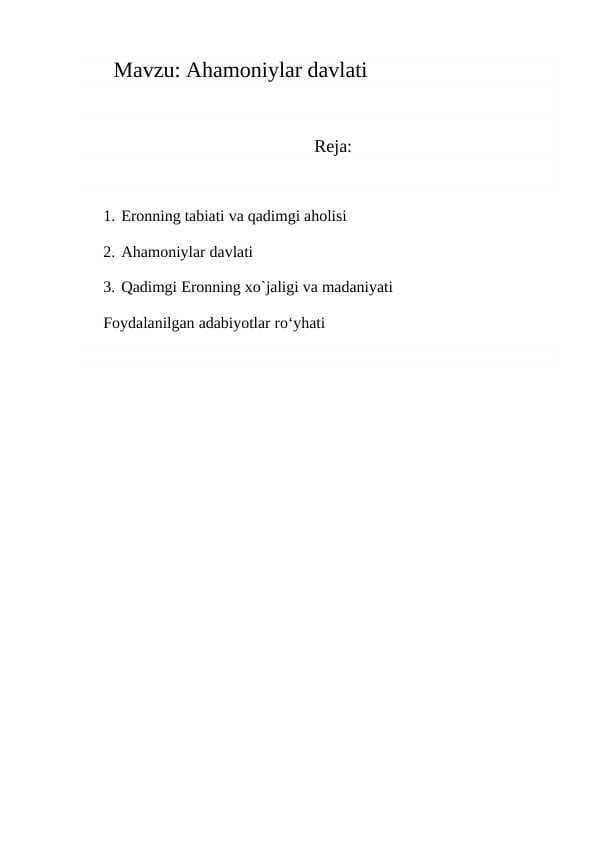 Mavzu: Ahamoniylar davlati

Reja:

1. Eronning tabiati va qadimgi aholisi
2. Ahamoniylar davlati
3. Qadimgi Eronning xo`jaligi va madaniyati

Foydalanilgan adabiyotlar ro‘yhati